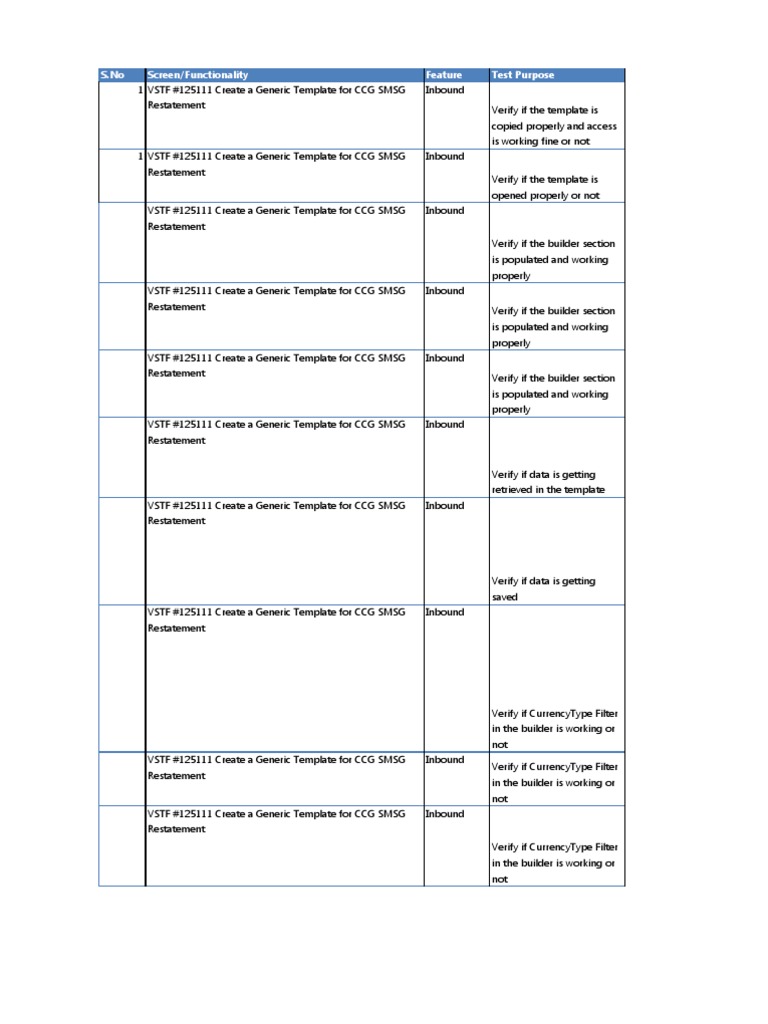 | S.No | Screen/Functionality | Feature | Test Purpose |
|---|---|---|---|
| 1 | VSTF #125111 Create a Generic Template for CCG SMSG Restatement | Inbound | Verify if the template is copied properly and access is working fine or not |
| 1 | VSTF #125111 Create a Generic Template for CCG SMSG Restatement | Inbound | Verify if the template is opened properly or not |
| | VSTF #125111 Create a Generic Template for CCG SMSG Restatement | Inbound | Verify if the builder section is populated and working properly |
| | VSTF #125111 Create a Generic Template for CCG SMSG Restatement | Inbound | Verify if the builder section is populated and working properly |
| | VSTF #125111 Create a Generic Template for CCG SMSG Restatement | Inbound | Verify if the builder section is populated and working properly |
| | VSTF #125111 Create a Generic Template for CCG SMSG Restatement | Inbound | Verify if data is getting retrieved in the template |
| | VSTF #125111 Create a Generic Template for CCG SMSG Restatement | Inbound | Verify if data is getting saved |
| | VSTF #125111 Create a Generic Template for CCG SMSG Restatement | Inbound | Verify if CurrencyType Filter in the builder is working or not |
| | VSTF #125111 Create a Generic Template for CCG SMSG Restatement | Inbound | Verify if CurrencyType Filter in the builder is working or not |
| | VSTF #125111 Create a Generic Template for CCG SMSG Restatement | Inbound | Verify if CurrencyType Filter in the builder is working or not |